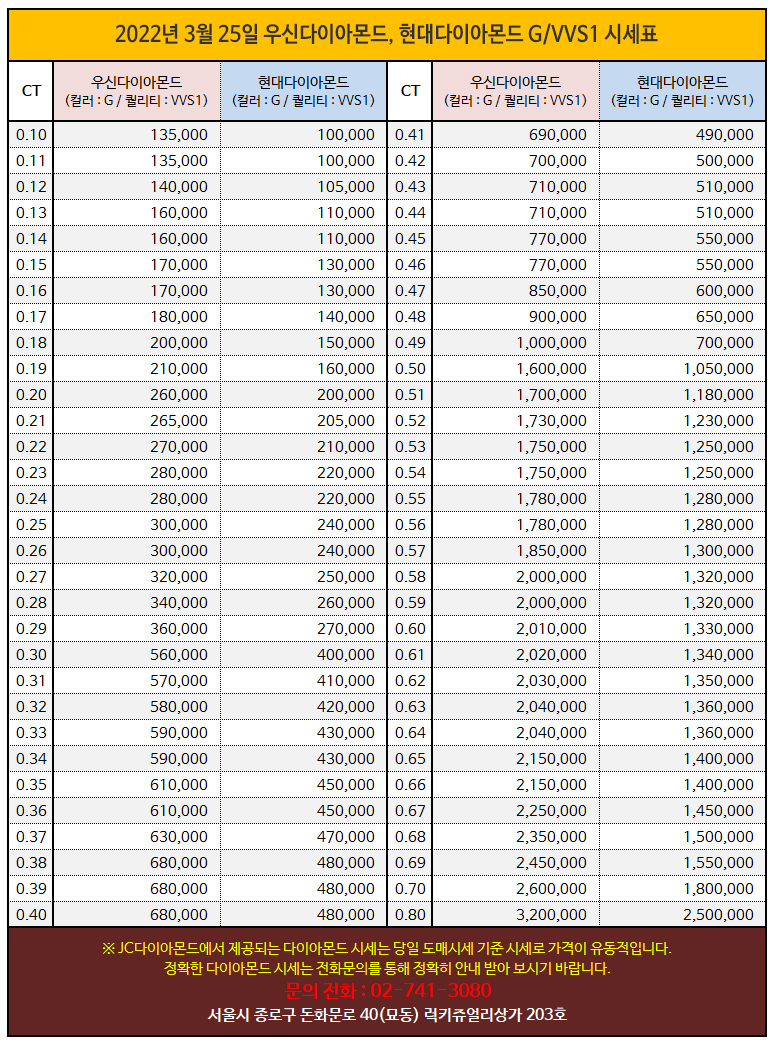 2022년 3월 25일 우신다이아몬드, 현대다이아몬드 G/VVS1 시세표

| CT | 우신다이아몬드 (컬러 : G / 퀄리티 : VVS1) | 현대다이아몬드 (컬러 : G / 퀄리티 : VVS1) | CT | 우신다이아몬드 (컬러 : G / 퀄리티 : VVS1) | 현대다이아몬드 (컬러 : G / 퀄리티 : VVS1) |
|---|---|---|---|---|---|
| 0.10 | 135,000 | 100,000 | 0.41 | 690,000 | 490,000 |
| 0.11 | 135,000 | 100,000 | 0.42 | 700,000 | 500,000 |
| 0.12 | 140,000 | 105,000 | 0.43 | 710,000 | 510,000 |
| 0.13 | 160,000 | 110,000 | 0.44 | 710,000 | 510,000 |
| 0.14 | 160,000 | 110,000 | 0.45 | 770,000 | 550,000 |
| 0.15 | 170,000 | 130,000 | 0.46 | 770,000 | 550,000 |
| 0.16 | 170,000 | 130,000 | 0.47 | 850,000 | 600,000 |
| 0.17 | 180,000 | 140,000 | 0.48 | 900,000 | 650,000 |
| 0.18 | 200,000 | 150,000 | 0.49 | 1,000,000 | 700,000 |
| 0.19 | 210,000 | 160,000 | 0.50 | 1,600,000 | 1,050,000 |
| 0.20 | 260,000 | 200,000 | 0.51 | 1,700,000 | 1,180,000 |
| 0.21 | 265,000 | 205,000 | 0.52 | 1,730,000 | 1,230,000 |
| 0.22 | 270,000 | 210,000 | 0.53 | 1,750,000 | 1,250,000 |
| 0.23 | 280,000 | 220,000 | 0.54 | 1,750,000 | 1,250,000 |
| 0.24 | 280,000 | 220,000 | 0.55 | 1,780,000 | 1,280,000 |
| 0.25 | 300,000 | 240,000 | 0.56 | 1,780,000 | 1,280,000 |
| 0.26 | 300,000 | 240,000 | 0.57 | 1,850,000 | 1,300,000 |
| 0.27 | 320,000 | 250,000 | 0.58 | 2,000,000 | 1,320,000 |
| 0.28 | 340,000 | 260,000 | 0.59 | 2,000,000 | 1,320,000 |
| 0.29 | 360,000 | 270,000 | 0.60 | 2,010,000 | 1,330,000 |
| 0.30 | 560,000 | 400,000 | 0.61 | 2,020,000 | 1,340,000 |
| 0.31 | 570,000 | 410,000 | 0.62 | 2,030,000 | 1,350,000 |
| 0.32 | 580,000 | 420,000 | 0.63 | 2,040,000 | 1,360,000 |
| 0.33 | 590,000 | 430,000 | 0.64 | 2,040,000 | 1,360,000 |
| 0.34 | 590,000 | 430,000 | 0.65 | 2,150,000 | 1,400,000 |
| 0.35 | 610,000 | 450,000 | 0.66 | 2,150,000 | 1,400,000 |
| 0.36 | 610,000 | 450,000 | 0.67 | 2,250,000 | 1,450,000 |
| 0.37 | 630,000 | 470,000 | 0.68 | 2,350,000 | 1,500,000 |
| 0.38 | 680,000 | 480,000 | 0.69 | 2,450,000 | 1,550,000 |
| 0.39 | 680,000 | 480,000 | 0.70 | 2,600,000 | 1,800,000 |
| 0.40 | 680,000 | 480,000 | 0.80 | 3,200,000 | 2,500,000 |

※ JC다이아몬드에서 제공되는 다이아몬드 시세는 당일 도매시세 기준 시세로 가격이 유동적입니다.
정확한 다이아몬드 시세는 전화문의를 통해 정확히 안내 받아 보시기 바랍니다.
문의 전화 : 02-741-3080
서울시 종로구 돈화문로 40(묘동) 럭키쥬얼리상가 203호